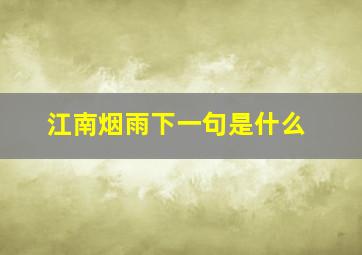 江南烟雨下一句是什么